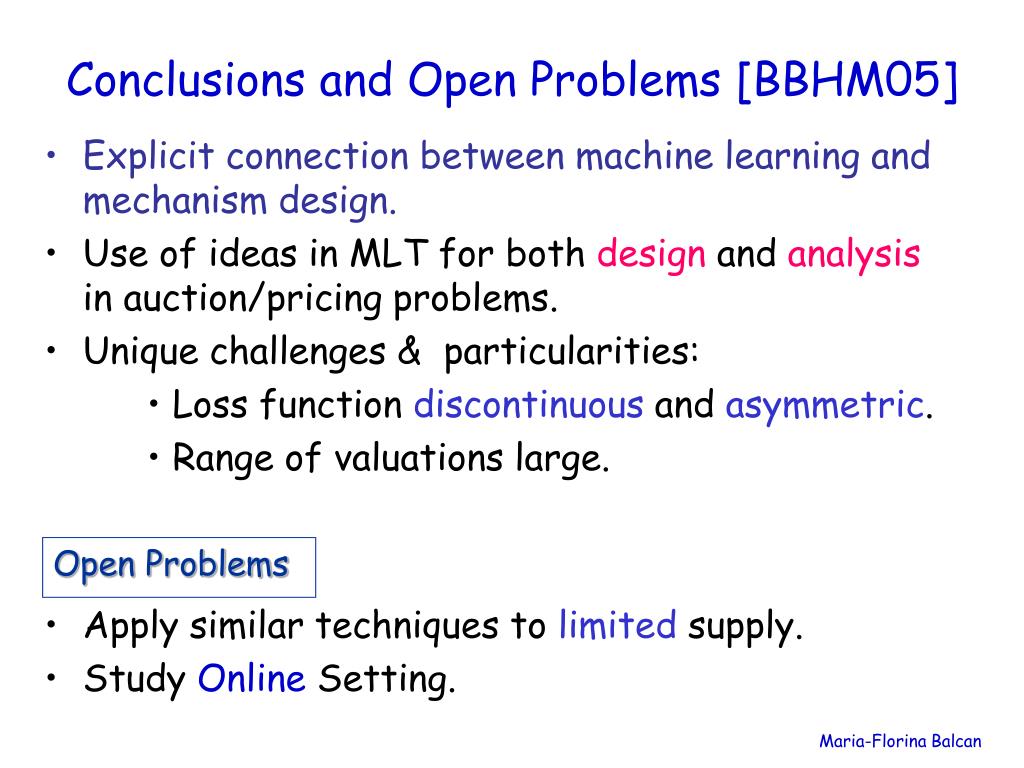 Conclusions and Open Problems [BBHM05]

• Explicit connection between machine learning and mechanism design.
• Use of ideas in MLT for both design and analysis in auction/pricing problems.
• Unique challenges & particularities:
  • Loss function discontinuous and asymmetric.
  • Range of valuations large.

Open Problems

• Apply similar techniques to limited supply.
• Study Online Setting.

Maria-Florina Balcan